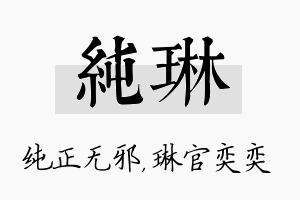 純琳

纯正无邪,琳官奕奕